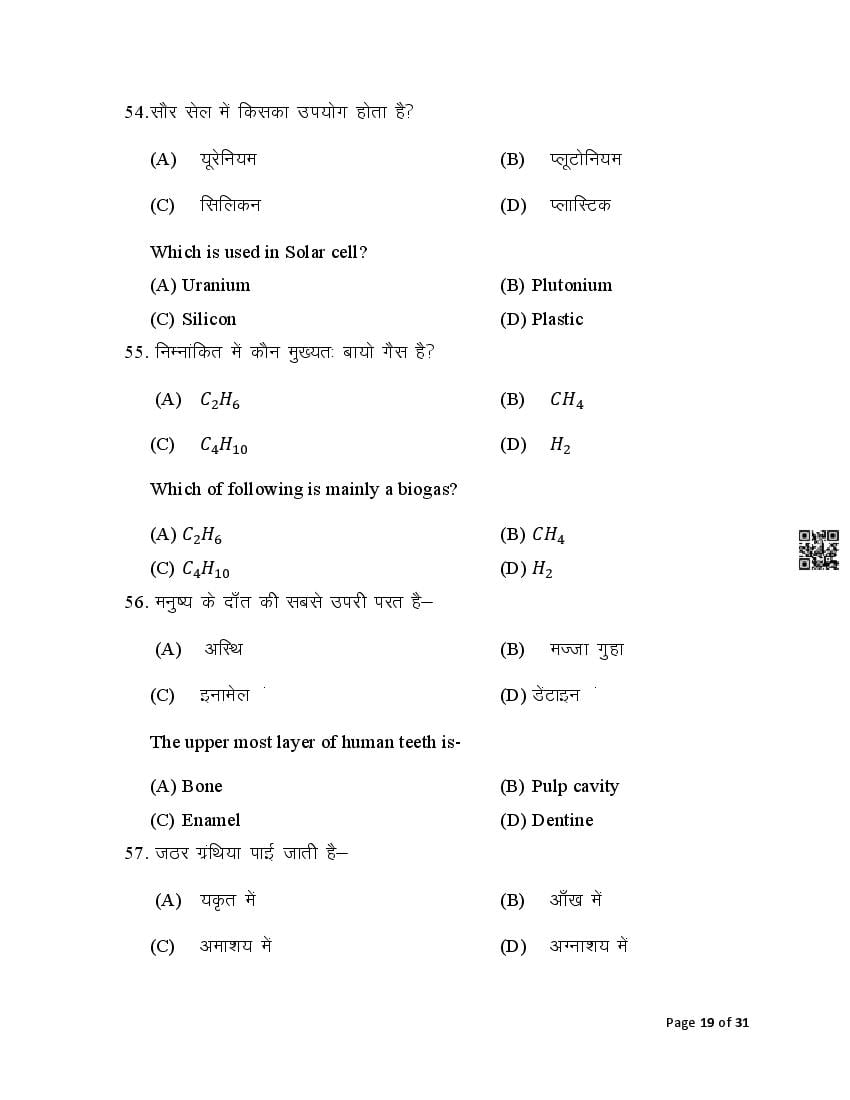 54.सौर सेल में किसका उपयोग होता है?

(A) यूरेनियम (B) प्लूटोनियम

(C) सिलिकन (D) प्लास्टिक

Which is used in Solar cell?

(A) Uranium (B) Plutonium

(C) Silicon (D) Plastic

55. निम्नांकित में कौन मुख्यतः बायो गैस है?

(A) $C_2H_6$ (B) $CH_4$

(C) $C_4H_{10}$ (D) $H_2$

Which of following is mainly a biogas?

(A) $C_2H_6$ (B) $CH_4$

(C) $C_4H_{10}$ (D) $H_2$

56. मनुष्य के दाँत की सबसे उपरी परत है–

(A) अस्थि (B) मज्जा गुहा

(C) इनामेल (D) डेंटाइन

The upper most layer of human teeth is-

(A) Bone (B) Pulp cavity

(C) Enamel (D) Dentine

57. जठर ग्रंथिया पाई जाती है–

(A) यकृत में (B) आँख में

(C) अमाशय में (D) अग्नाशय में

Page 19 of 31